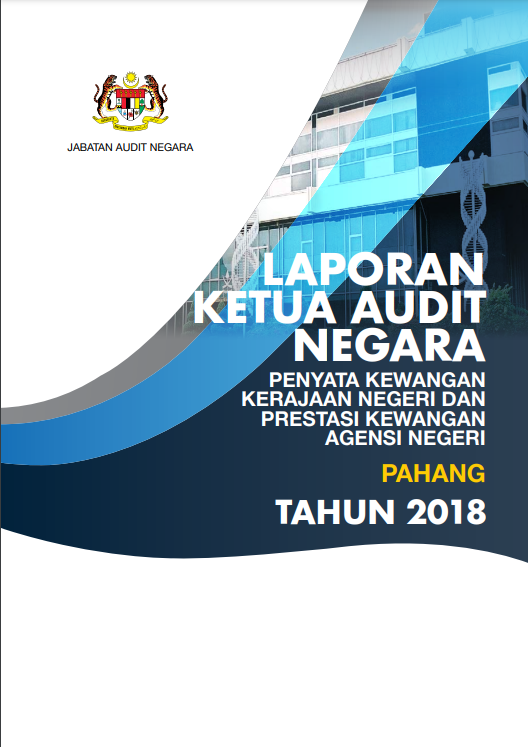 JABATAN AUDIT NEGARA

LAPORAN
KETUA AUDIT
NEGARA

PENYATA KEWANGAN
KERAJAAN NEGERI DAN
PRESTASI KEWANGAN
AGENSI NEGERI

PAHANG

TAHUN 2018